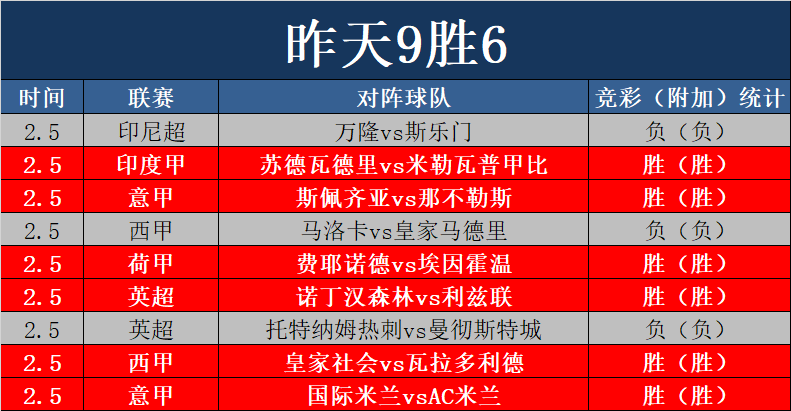 昨天9胜6

| 时间 | 联赛 | 对阵球队 | 竞彩（附加）统计 |
|---|---|---|---|
| 2.5 | 印尼超 | 万隆vs斯乐门 | 负（负） |
| 2.5 | 印度甲 | 苏德瓦德里vs米勒瓦普甲比 | 胜（胜） |
| 2.5 | 意甲 | 斯佩齐亚vs那不勒斯 | 胜（胜） |
| 2.5 | 西甲 | 马洛卡vs皇家马德里 | 负（负） |
| 2.5 | 荷甲 | 费耶诺德vs埃因霍温 | 胜（胜） |
| 2.5 | 英超 | 诺丁汉森林vs利兹联 | 胜（胜） |
| 2.5 | 英超 | 托特纳姆热刺vs曼彻斯特城 | 负（负） |
| 2.5 | 西甲 | 皇家社会vs瓦拉多利德 | 胜（胜） |
| 2.5 | 意甲 | 国际米兰vsAC米兰 | 胜（胜） |